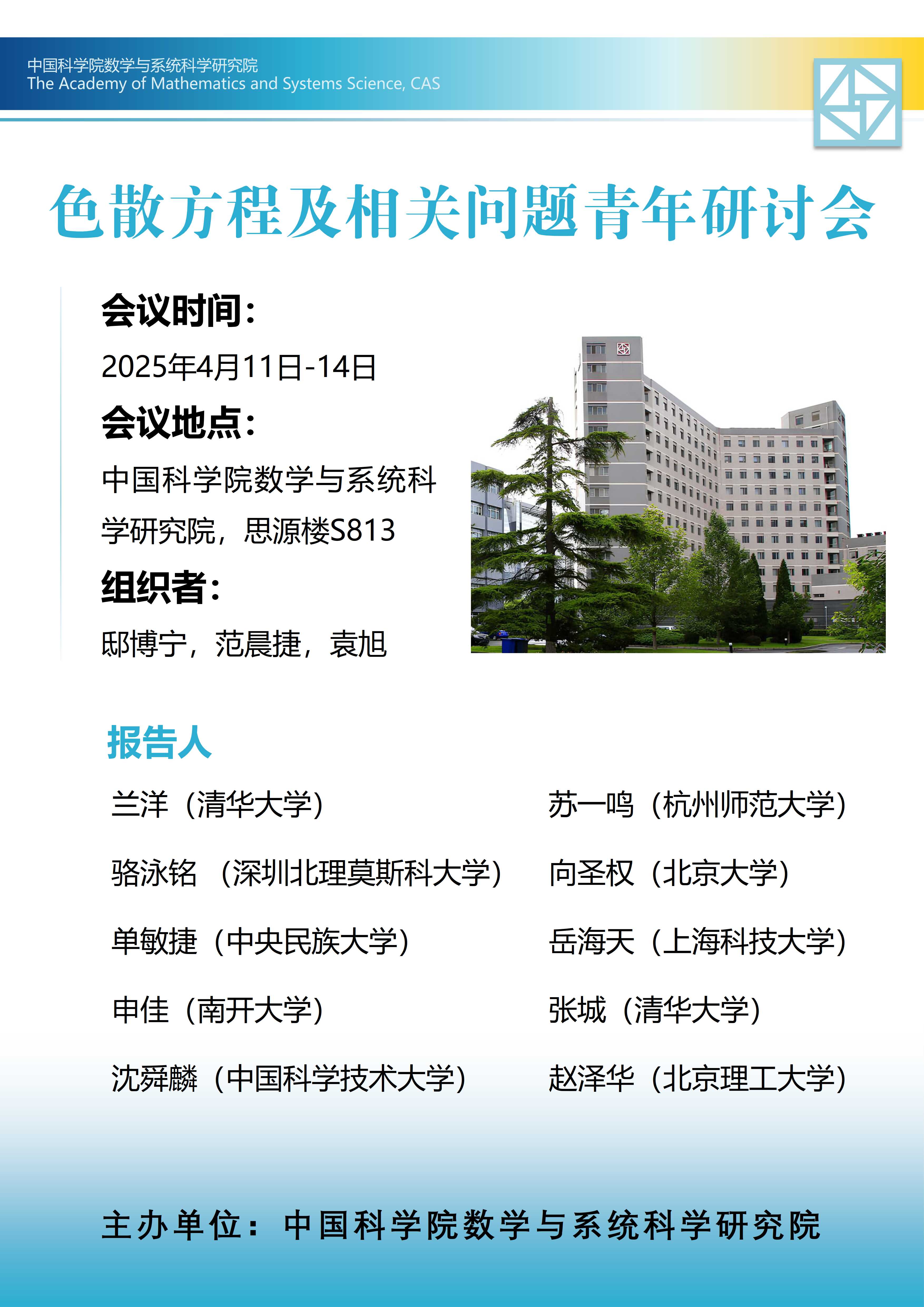 中国科学院数学与系统科学研究院
The Academy of Mathematics and Systems Science, CAS

色散方程及相关问题青年研讨会

会议时间：

2025年4月11日-14日

会议地点：

中国科学院数学与系统科学研究院，思源楼S813

组织者：

邸博宁，范晨捷，袁旭

报告人

兰洋（清华大学）

骆泳铭（深圳北理莫斯科大学）

单敏捷（中央民族大学）

申佳（南开大学）

沈舜麟（中国科学技术大学）

苏一鸣（杭州师范大学）

向圣权（北京大学）

岳海天（上海科技大学）

张城（清华大学）

赵泽华（北京理工大学）

主办单位：中国科学院数学与系统科学研究院